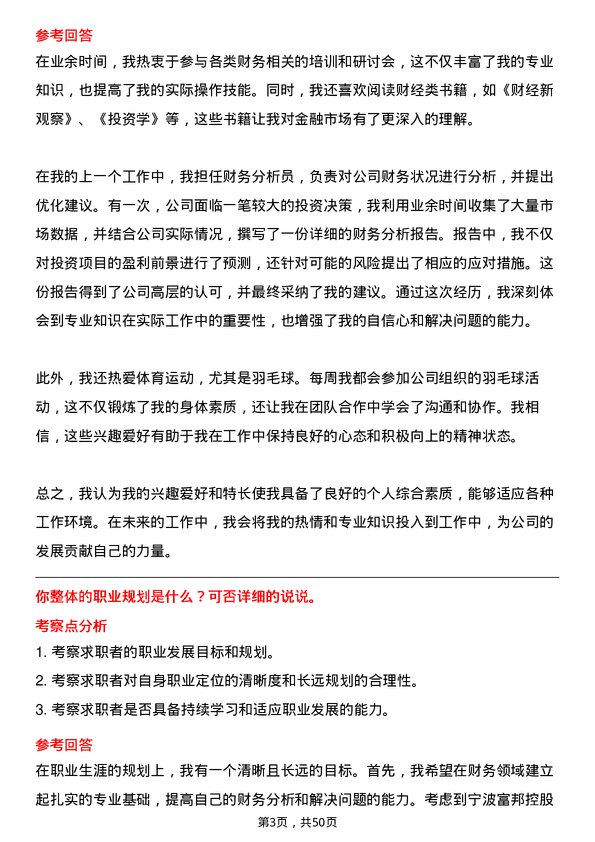 参考回答
在业余时间，我热衷于参与各类财务相关的培训和研讨会，这不仅丰富了我的专业知识，也提高了我的实际操作技能。同时，我还喜欢阅读财经类书籍，如《财经新观察》、《投资学》等，这些书籍让我对金融市场有了更深入的理解。

在我的上一个工作中，我担任财务分析员，负责对公司财务状况进行分析，并提出优化建议。有一次，公司面临一笔较大的投资决策，我利用业余时间收集了大量市场数据，并结合公司实际情况，撰写了一份详细的财务分析报告。报告中，我不仅对投资项目的盈利前景进行了预测，还针对可能的风险提出了相应的应对措施。这份报告得到了公司高层的认可，并最终采纳了我的建议。通过这次经历，我深刻体会到专业知识在实际工作中的重要性，也增强了我的自信心和解决问题的能力。

此外，我还热爱体育运动，尤其是羽毛球。每周我都会参加公司组织的羽毛球活动，这不仅锻炼了我的身体素质，还让我在团队合作中学会了沟通和协作。我相信，这些兴趣爱好有助于我在工作中保持良好的心态和积极向上的精神状态。

总之，我认为我的兴趣爱好和特长使我具备了良好的个人综合素质，能够适应各种工作环境。在未来的工作中，我会将我的热情和专业知识投入到工作中，为公司的发展贡献自己的力量。

你整体的职业规划是什么？可否详细的说说。
考察点分析
1. 考察求职者的职业发展目标和规划。
2. 考察求职者对自身职业定位的清晰度和长远规划的合理性。
3. 考察求职者是否具备持续学习和适应职业发展的能力。
参考回答
在职业生涯的规划上，我有一个清晰且长远的目标。首先，我希望在财务领域建立起扎实的专业基础，提高自己的财务分析和解决问题的能力。考虑到宁波富邦控股
第3页，共50页